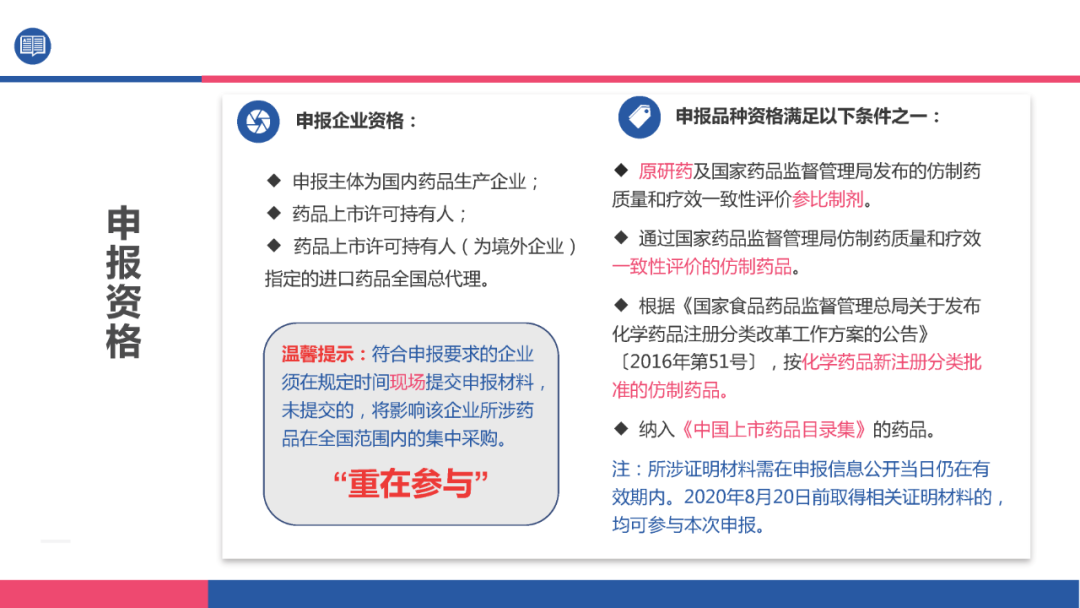 申报资格

申报企业资格：

◆ 申报主体为国内药品生产企业；
◆ 药品上市许可持有人；
◆ 药品上市许可持有人（为境外企业）指定的进口药品全国总代理。

温馨提示：符合申报要求的企业须在规定时间现场提交申报材料，未提交的，将影响该企业所涉药品在全国范围内的集中采购。

“重在参与”

申报品种资格满足以下条件之一：

◆ 原研药及国家药品监督管理局发布的仿制药质量和疗效一致性评价参比制剂。

◆ 通过国家药品监督管理局仿制药质量和疗效一致性评价的仿制药品。

◆ 根据《国家食品药品监督管理总局关于发布化学药品注册分类改革工作方案的公告》〔2016年第51号〕，按化学药品新注册分类批准的仿制药品。

◆ 纳入《中国上市药品目录集》的药品。

注：所涉证明材料需在申报信息公开当日仍在有效期内。2020年8月20日前取得相关证明材料的，均可参与本次申报。